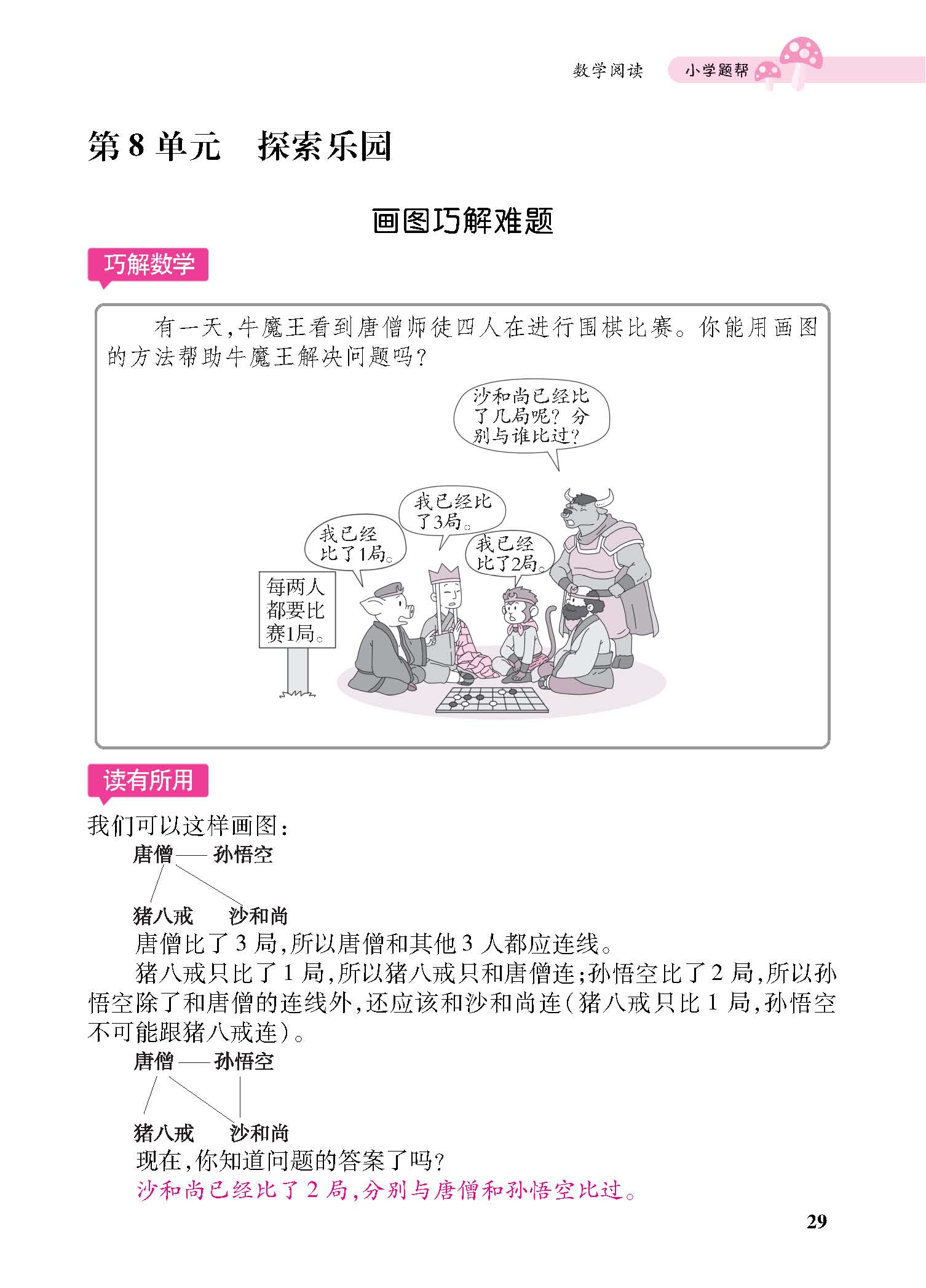 数学阅读　小学题帮

第 8 单元　探索乐园

画图巧解难题

巧解数学

有一天，牛魔王看到唐僧师徒四人在进行围棋比赛。你能用画图的方法帮助牛魔王解决问题吗？

沙和尚已经比了几局呢？分别与谁比过？

我已经比了3局。

我已经比了1局。

我已经比了2局。

每两人都要比赛1局。

读有所用

我们可以这样画图：

唐僧 —— 孙悟空

猪八戒　沙和尚

唐僧比了 3 局，所以唐僧和其他 3 人都应连线。

猪八戒只比了 1 局，所以猪八戒只和唐僧连；孙悟空比了 2 局，所以孙悟空除了和唐僧的连线外，还应该和沙和尚连（猪八戒只比 1 局，孙悟空不可能跟猪八戒连）。

唐僧 —— 孙悟空

猪八戒　沙和尚

现在，你知道问题的答案了吗？

沙和尚已经比了 2 局，分别与唐僧和孙悟空比过。

29